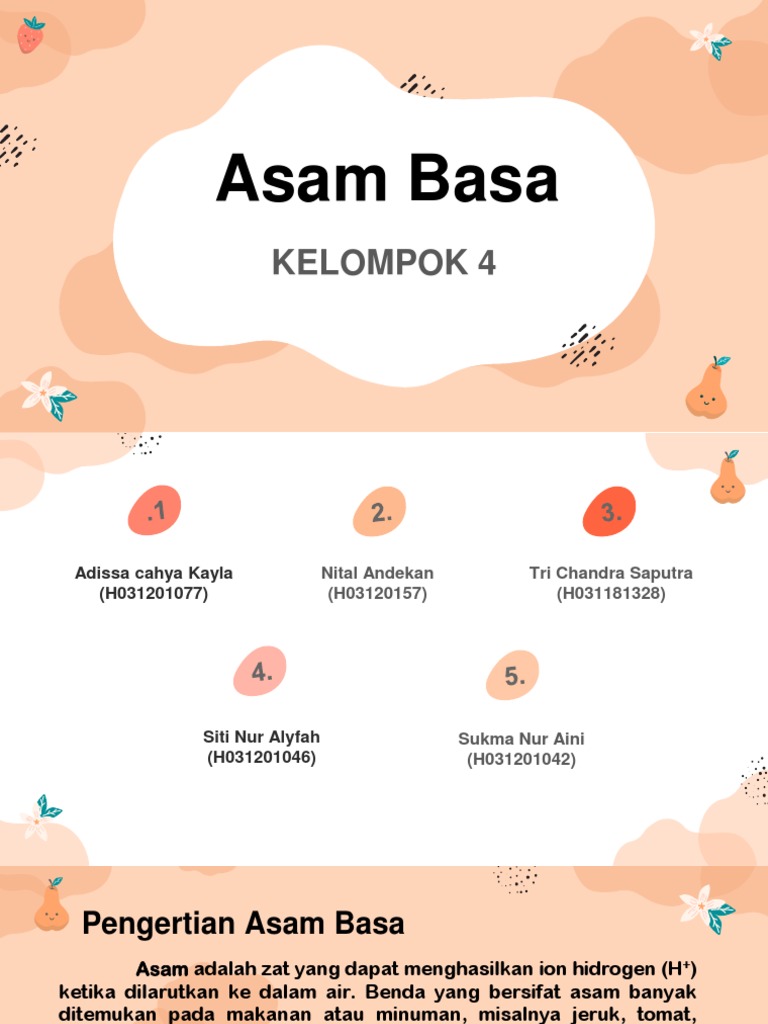 Asam Basa

KELOMPOK 4

.1

Adissa cahya Kayla
(H031201077)

2.

Nital Andekan
(H03120157)

3.

Tri Chandra Saputra
(H031181328)

4.

Siti Nur Alyfah
(H031201046)

5.

Sukma Nur Aini
(H031201042)

Pengertian Asam Basa

Asam adalah zat yang dapat menghasilkan ion hidrogen ($H^+$) ketika dilarutkan ke dalam air. Benda yang bersifat asam banyak ditemukan pada makanan atau minuman, misalnya jeruk, tomat,